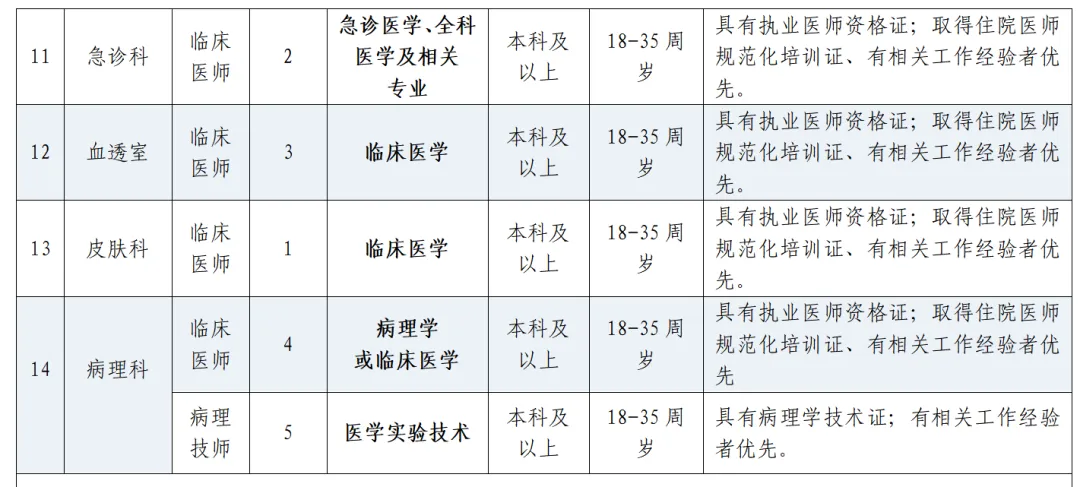 | 11 | 急诊科 | 临床医师 | 2 | 急诊医学、全科医学及相关专业 | 本科及以上 | 18-35周岁 | 具有执业医师资格证；取得住院医师规范化培训证、有相关工作经验者优先。 |
|---|---|---|---|---|---|---|---|
| 12 | 血透室 | 临床医师 | 3 | 临床医学 | 本科及以上 | 18-35周岁 | 具有执业医师资格证；取得住院医师规范化培训证、有相关工作经验者优先。 |
| 13 | 皮肤科 | 临床医师 | 1 | 临床医学 | 本科及以上 | 18-35周岁 | 具有执业医师资格证；取得住院医师规范化培训证、有相关工作经验者优先。 |
| 14 | 病理科 | 临床医师 | 4 | 病理学或临床医学 | 本科及以上 | 18-35周岁 | 具有执业医师资格证；取得住院医师规范化培训证、有相关工作经验者优先 |
|  |  | 病理技师 | 5 | 医学实验技术 | 本科及以上 | 18-35周岁 | 具有病理学技术证；有相关工作经验者优先。 |